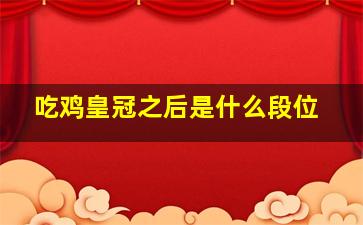 吃鸡皇冠之后是什么段位